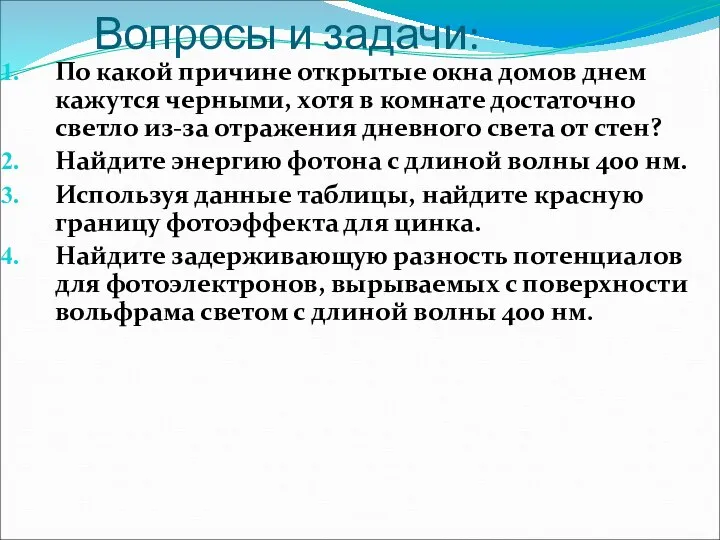 Вопросы и задачи:

1. По какой причине открытые окна домов днем кажутся черными, хотя в комнате достаточно светло из-за отражения дневного света от стен?
2. Найдите энергию фотона с длиной волны 400 нм.
3. Используя данные таблицы, найдите красную границу фотоэффекта для цинка.
4. Найдите задерживающую разность потенциалов для фотоэлектронов, вырываемых с поверхности вольфрама светом с длиной волны 400 нм.